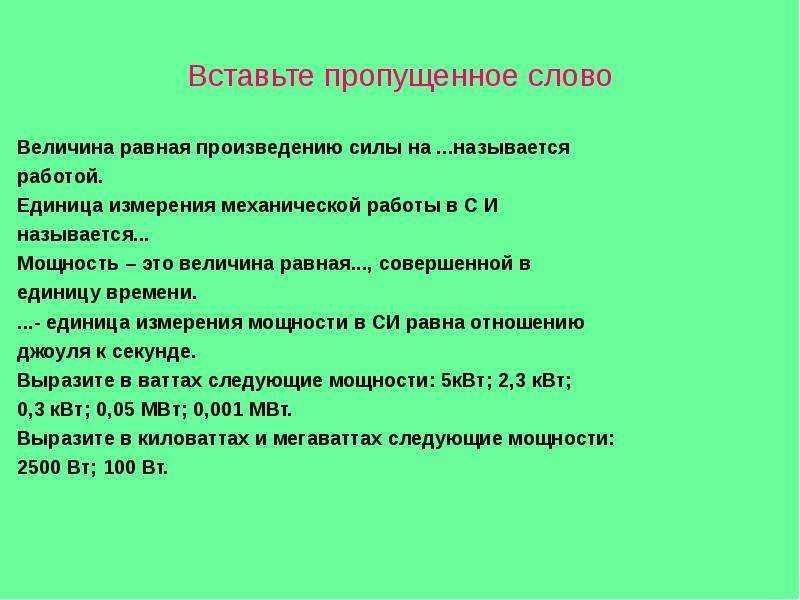 Вставьте пропущенное слово

Величина равная произведению силы на ...называется работой.
Единица измерения механической работы в С И называется...
Мощность – это величина равная..., совершенной в единицу времени.
...- единица измерения мощности в СИ равна отношению джоуля к секунде.
Выразите в ваттах следующие мощности: 5кВт; 2,3 кВт; 0,3 кВт; 0,05 МВт; 0,001 МВт.
Выразите в киловаттах и мегаваттах следующие мощности: 2500 Вт; 100 Вт.